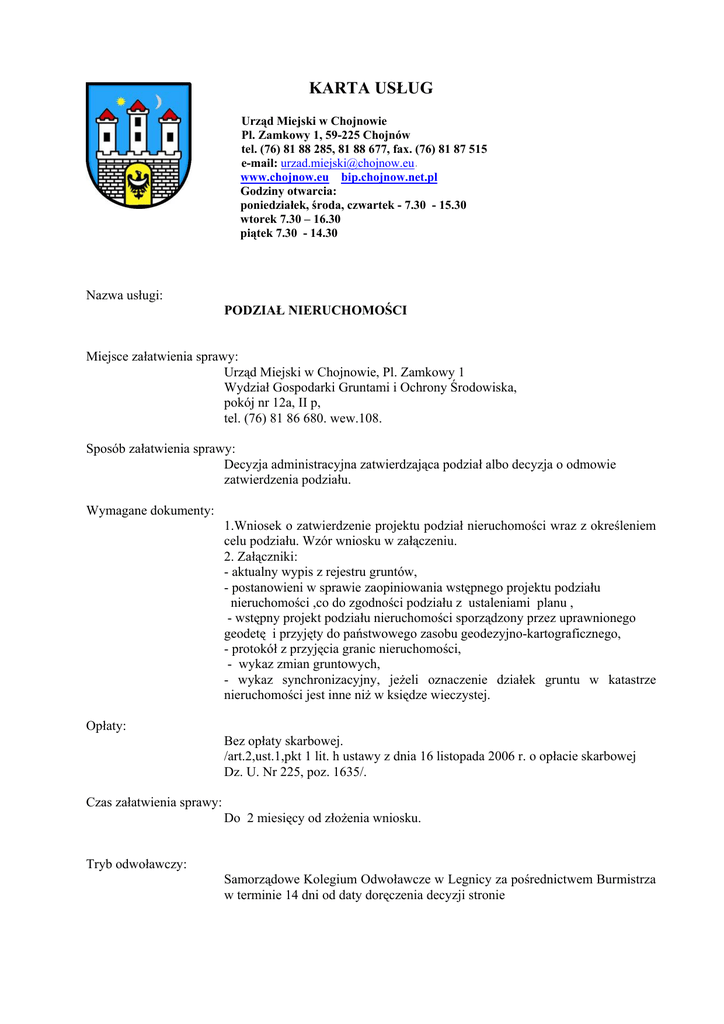 KARTA USŁUG

Urząd Miejski w Chojnowie
Pl. Zamkowy 1, 59-225 Chojnów
tel. (76) 81 88 285, 81 88 677, fax. (76) 81 87 515
e-mail: urzad.miejski@chojnow.eu.
www.chojnow.eu bip.chojnow.net.pl
Godziny otwarcia:
poniedziałek, środa, czwartek - 7.30 - 15.30
wtorek 7.30 – 16.30
piątek 7.30 - 14.30

Nazwa usługi:
PODZIAŁ NIERUCHOMOŚCI

Miejsce załatwienia sprawy:
Urząd Miejski w Chojnowie, Pl. Zamkowy 1
Wydział Gospodarki Gruntami i Ochrony Środowiska,
pokój nr 12a, II p,
tel. (76) 81 86 680. wew.108.

Sposób załatwienia sprawy:
Decyzja administracyjna zatwierdzająca podział albo decyzja o odmowie zatwierdzenia podziału.

Wymagane dokumenty:
1.Wniosek o zatwierdzenie projektu podział nieruchomości wraz z określeniem celu podziału. Wzór wniosku w załączeniu.
2. Załączniki:
- aktualny wypis z rejestru gruntów,
- postanowieni w sprawie zaopiniowania wstępnego projektu podziału nieruchomości ,co do zgodności podziału z ustaleniami planu ,
- wstępny projekt podziału nieruchomości sporządzony przez uprawnionego geodetę i przyjęty do państwowego zasobu geodezyjno-kartograficznego,
- protokół z przyjęcia granic nieruchomości,
- wykaz zmian gruntowych,
- wykaz synchronizacyjny, jeżeli oznaczenie działek gruntu w katastrze nieruchomości jest inne niż w księdze wieczystej.

Opłaty:
Bez opłaty skarbowej.
/art.2,ust.1,pkt 1 lit. h ustawy z dnia 16 listopada 2006 r. o opłacie skarbowej Dz. U. Nr 225, poz. 1635/.

Czas załatwienia sprawy:
Do 2 miesięcy od złożenia wniosku.

Tryb odwoławczy:
Samorządowe Kolegium Odwoławcze w Legnicy za pośrednictwem Burmistrza w terminie 14 dni od daty doręczenia decyzji stronie